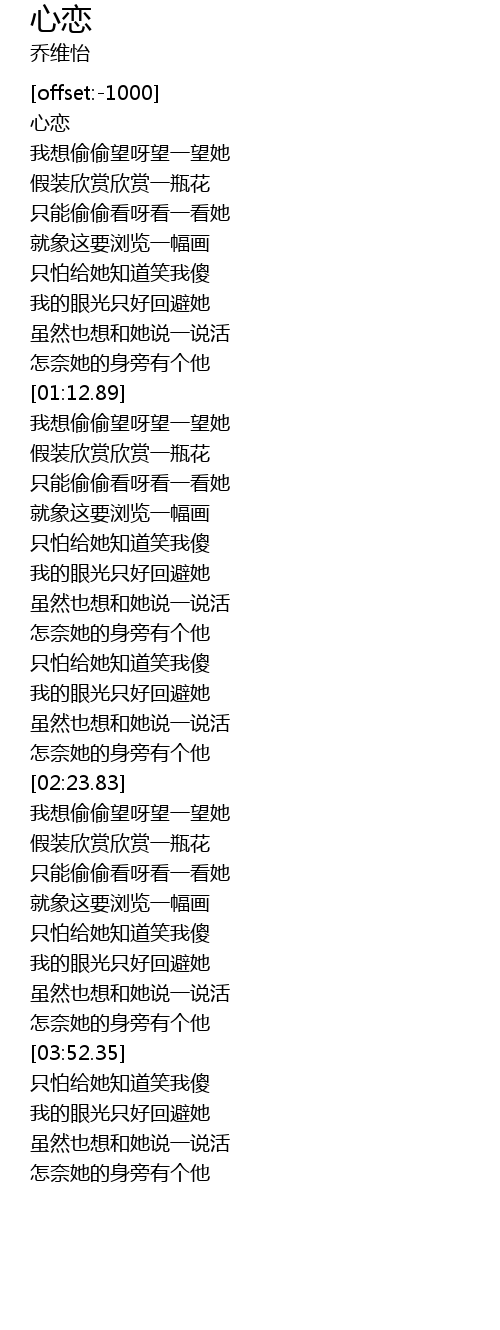 心恋
乔维怡

[offset:-1000]
心恋
我想偷偷望呀望一望她
假装欣赏欣赏一瓶花
只能偷偷看呀看一看她
就象这要浏览一幅画
只怕给她知道笑我傻
我的眼光只好回避她
虽然也想和她说一说活
怎奈她的身旁有个他
[01:12.89]
我想偷偷望呀望一望她
假装欣赏欣赏一瓶花
只能偷偷看呀看一看她
就象这要浏览一幅画
只怕给她知道笑我傻
我的眼光只好回避她
虽然也想和她说一说活
怎奈她的身旁有个他
只怕给她知道笑我傻
我的眼光只好回避她
虽然也想和她说一说活
怎奈她的身旁有个他
[02:23.83]
我想偷偷望呀望一望她
假装欣赏欣赏一瓶花
只能偷偷看呀看一看她
就象这要浏览一幅画
只怕给她知道笑我傻
我的眼光只好回避她
虽然也想和她说一说活
怎奈她的身旁有个他
[03:52.35]
只怕给她知道笑我傻
我的眼光只好回避她
虽然也想和她说一说活
怎奈她的身旁有个他